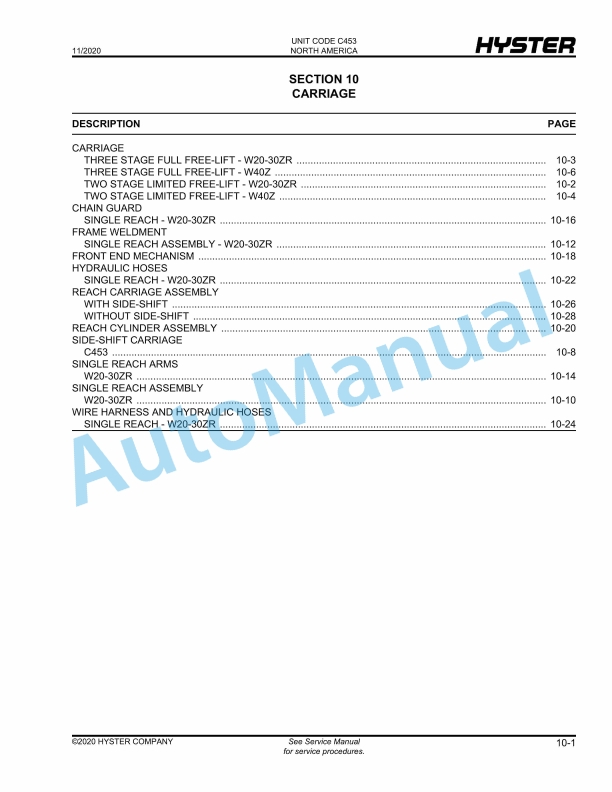 11/2020

UNIT CODE C453
NORTH AMERICA

HYSTER

SECTION 10
CARRIAGE

| DESCRIPTION | PAGE |
|---|---|
| CARRIAGE | |
| THREE STAGE FULL FREE-LIFT - W20-30ZR | 10-3 |
| THREE STAGE FULL FREE-LIFT - W40Z | 10-6 |
| TWO STAGE LIMITED FREE-LIFT - W20-30ZR | 10-2 |
| TWO STAGE LIMITED FREE-LIFT - W40Z | 10-4 |
| CHAIN GUARD | |
| SINGLE REACH - W20-30ZR | 10-16 |
| FRAME WELDMENT | |
| SINGLE REACH ASSEMBLY - W20-30ZR | 10-12 |
| FRONT END MECHANISM | 10-18 |
| HYDRAULIC HOSES | |
| SINGLE REACH - W20-30ZR | 10-22 |
| REACH CARRIAGE ASSEMBLY | |
| WITH SIDE-SHIFT | 10-26 |
| WITHOUT SIDE-SHIFT | 10-28 |
| REACH CYLINDER ASSEMBLY | 10-20 |
| SIDE-SHIFT CARRIAGE | |
| C453 | 10-8 |
| SINGLE REACH ARMS | |
| W20-30ZR | 10-14 |
| SINGLE REACH ASSEMBLY | |
| W20-30ZR | 10-10 |
| WIRE HARNESS AND HYDRAULIC HOSES | |
| SINGLE REACH - W20-30ZR | 10-24 |

AutoManual

©2020 HYSTER COMPANY

See Service Manual
for service procedures.

10-1